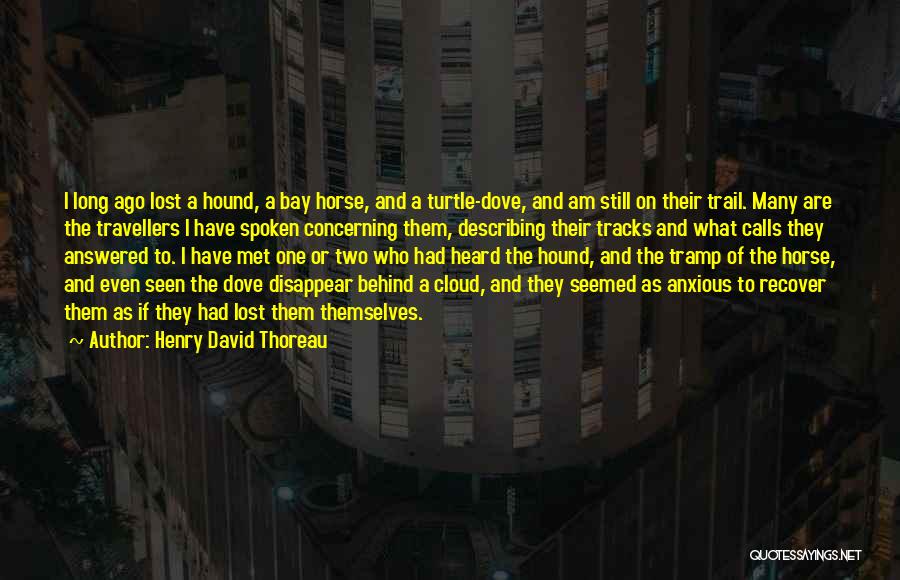 I long ago lost a hound, a bay horse, and a turtle-dove, and am still on their trail. Many are the travellers I have spoken concerning them, describing their tracks and what calls they answered to. I have met one or two who had heard the hound, and the tramp of the horse, and even seen the dove disappear behind a cloud, and they seemed as anxious to recover them as if they had lost them themselves.

~ Author: Henry David Thoreau

QUOTESSAYINGS.NET